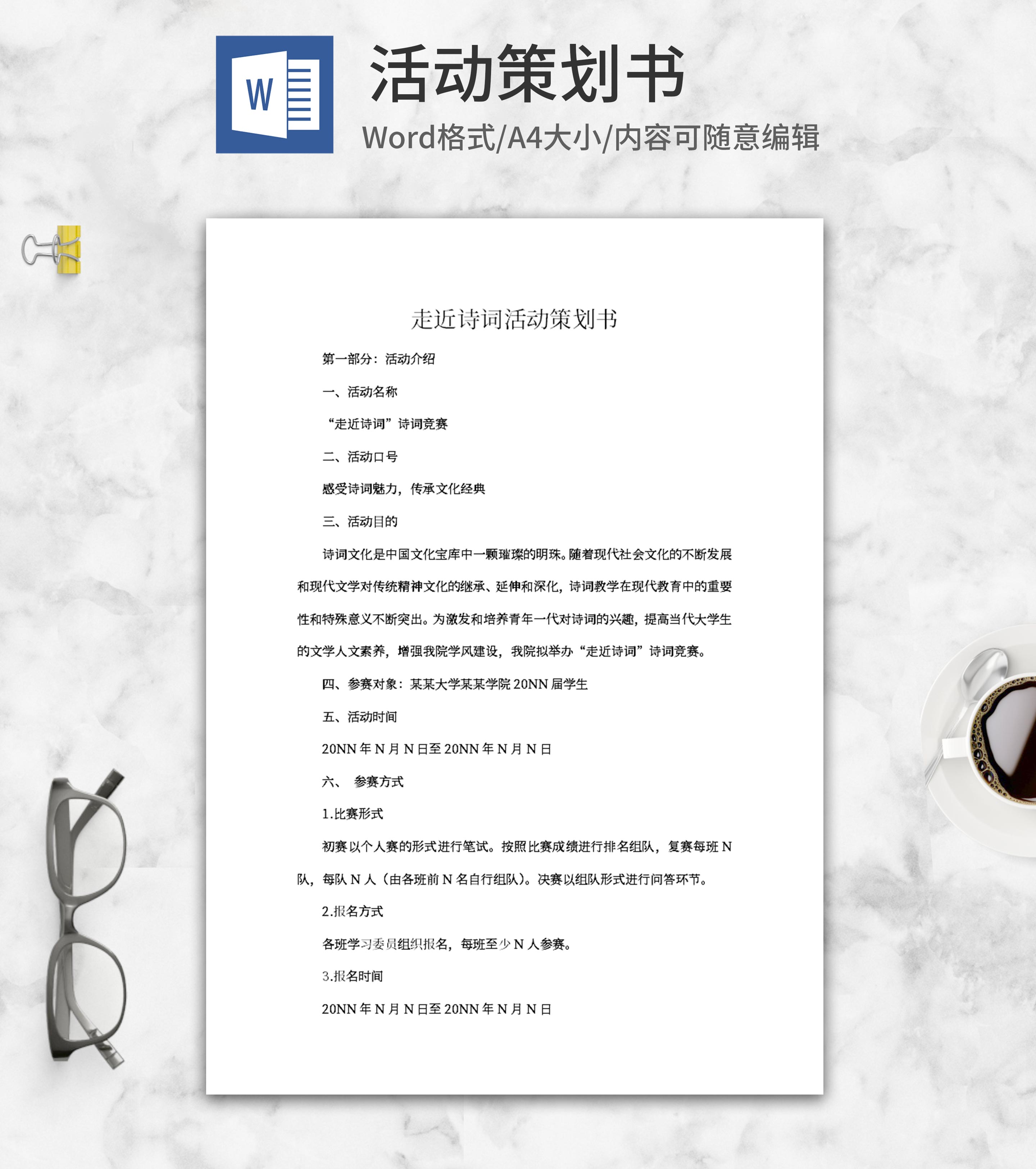 W

活动策划书

Word格式/A4大小/内容可随意编辑

走近诗词活动策划书

第一部分：活动介绍

一、活动名称

“走近诗词”诗词竞赛

二、活动口号

感受诗词魅力，传承文化经典

三、活动目的

诗词文化是中国文化宝库中一颗璀璨的明珠。随着现代社会文化的不断发展和现代文学对传统精神文化的继承、延伸和深化，诗词教学在现代教育中的重要性和特殊意义不断突出。为激发和培养青年一代对诗词的兴趣，提高当代大学生的文学人文素养，增强我院学风建设，我院拟举办“走近诗词”诗词竞赛。

四、参赛对象：某某大学某某学院 20NN 届学生

五、活动时间

20NN 年 N 月 N 日至 20NN 年 N 月 N 日

六、 参赛方式

1.比赛形式

初赛以个人赛的形式进行笔试。按照比赛成绩进行排名组队，复赛每班 N 队，每队 N 人（由各班前 N 名自行组队）。决赛以组队形式进行问答环节。

2.报名方式

各班学习委员组织报名，每班至少 N 人参赛。

3.报名时间

20NN 年 N 月 N 日至 20NN 年 N 月 N 日